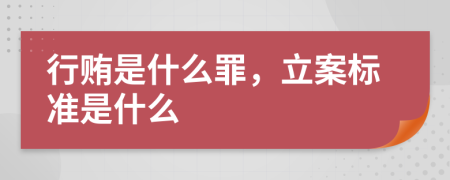 行贿是什么罪，立案标准是什么